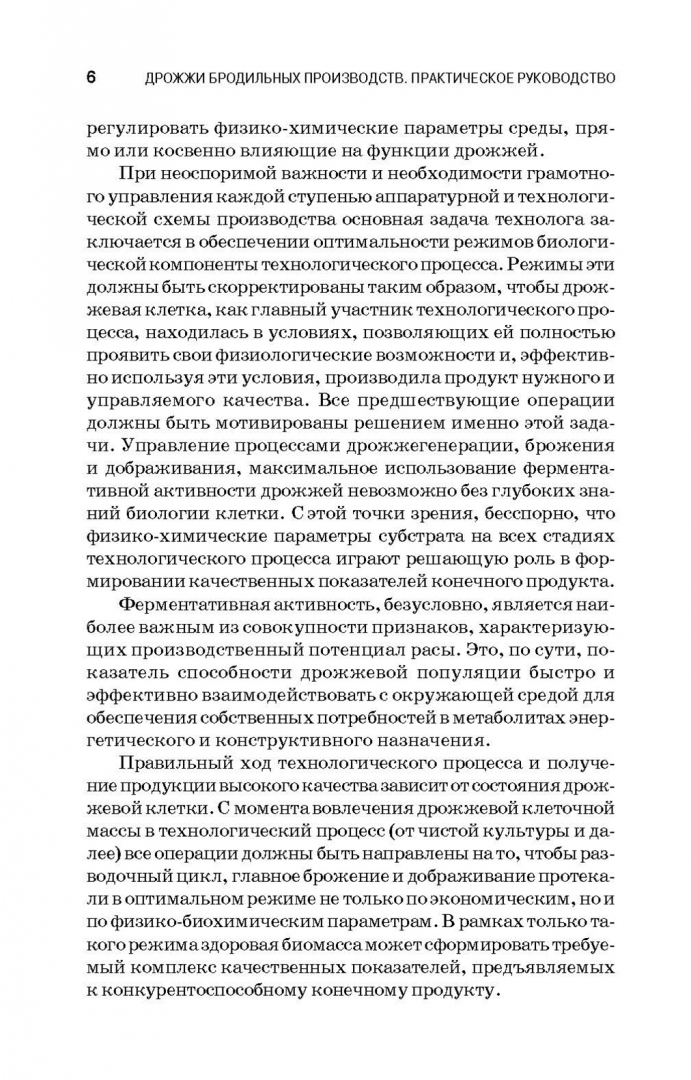 6 ДРОЖЖИ БРОДИЛЬНЫХ ПРОИЗВОДСТВ. ПРАКТИЧЕСКОЕ РУКОВОДСТВО

регулировать физико-химические параметры среды, прямо или косвенно влияющие на функции дрожжей.

При неоспоримой важности и необходимости грамотного управления каждой ступенью аппаратурной и технологической схемы производства основная задача технолога заключается в обеспечении оптимальности режимов биологической компоненты технологического процесса. Режимы эти должны быть скорректированы таким образом, чтобы дрожжевая клетка, как главный участник технологического процесса, находилась в условиях, позволяющих ей полностью проявить свои физиологические возможности и, эффективно используя эти условия, производила продукт нужного и управляемого качества. Все предшествующие операции должны быть мотивированы решением именно этой задачи. Управление процессами дрожжегенерации, брожения и дображивания, максимальное использование ферментативной активности дрожжей невозможно без глубоких знаний биологии клетки. С этой точки зрения, бесспорно, что физико-химические параметры субстрата на всех стадиях технологического процесса играют решающую роль в формировании качественных показателей конечного продукта.

Ферментативная активность, безусловно, является наиболее важным из совокупности признаков, характеризующих производственный потенциал расы. Это, по сути, показатель способности дрожжевой популяции быстро и эффективно взаимодействовать с окружающей средой для обеспечения собственных потребностей в метаболитах энергетического и конструктивного назначения.

Правильный ход технологического процесса и получение продукции высокого качества зависит от состояния дрожжевой клетки. С момента вовлечения дрожжевой клеточной массы в технологический процесс (от чистой культуры и далее) все операции должны быть направлены на то, чтобы разводочный цикл, главное брожение и дображивание протекали в оптимальном режиме не только по экономическим, но и по физико-биохимическим параметрам. В рамках только такого режима здоровая биомасса может сформировать требуемый комплекс качественных показателей, предъявляемых к конкурентоспособному конечному продукту.